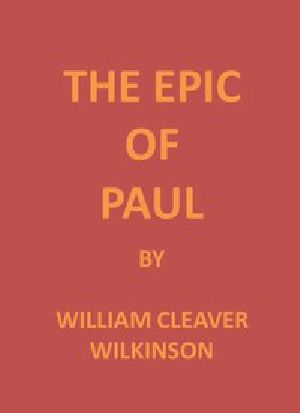 THE EPIC OF PAUL

BY

WILLIAM CLEAVER WILKINSON